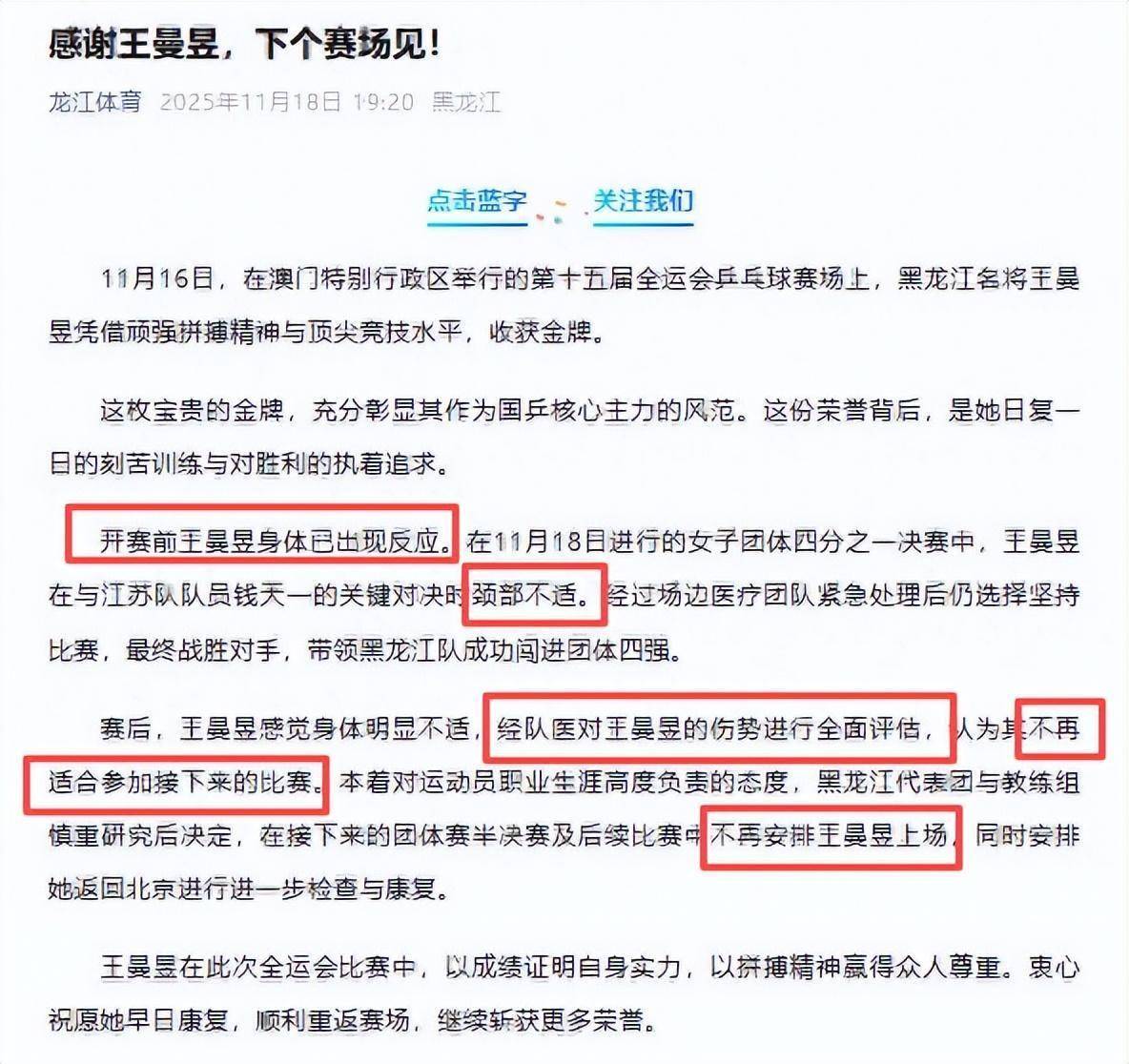 感谢王曼昱，下个赛场见！

龙江体育 2025年11月18日 19:20 黑龙江

点击蓝字 关注我们

11月16日，在澳门特别行政区举行的第十五届全运会乒乓球赛场上，黑龙江名将王曼昱凭借顽强拼搏精神与顶尖竞技水平，收获金牌。

这枚宝贵的金牌，充分彰显其作为国乒核心主力的风范。这份荣誉背后，是她日复一日的刻苦训练与对胜利的执着追求。

开赛前王曼昱身体已出现反应。在11月18日进行的女子团体四分之一决赛中，王曼昱在与江苏队队员钱天一的关键对决时颈部不适。经过场边医疗团队紧急处理后仍选择坚持比赛，最终战胜对手，带领黑龙江队成功闯进团体四强。

赛后，王曼昱感觉身体明显不适，经队医对王曼昱的伤势进行全面评估，认为其不再适合参加接下来的比赛。本着对运动员职业生涯高度负责的态度，黑龙江代表团与教练组慎重研究后决定，在接下来的团体赛半决赛及后续比赛中不再安排王曼昱上场，同时安排她返回北京进行进一步检查与康复。

王曼昱在此次全运会比赛中，以成绩证明自身实力，以拼搏精神赢得众人尊重。衷心祝愿她早日康复，顺利重返赛场，继续斩获更多荣誉。